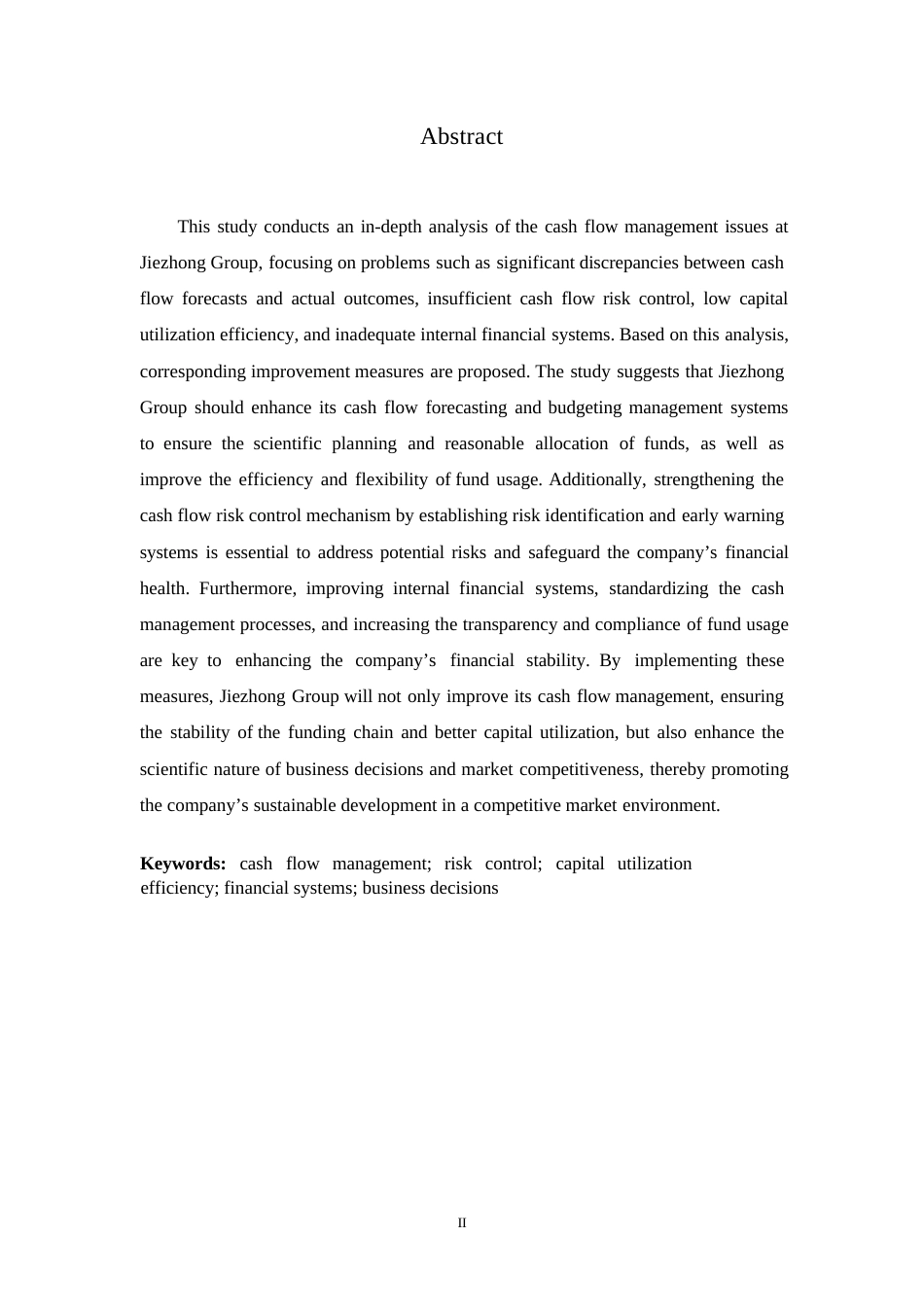 Abstract

This study conducts an in-depth analysis of the cash flow management issues at Jiezhong Group, focusing on problems such as significant discrepancies between cash flow forecasts and actual outcomes, insufficient cash flow risk control, low capital utilization efficiency, and inadequate internal financial systems. Based on this analysis, corresponding improvement measures are proposed. The study suggests that Jiezhong Group should enhance its cash flow forecasting and budgeting management systems to ensure the scientific planning and reasonable allocation of funds, as well as improve the efficiency and flexibility of fund usage. Additionally, strengthening the cash flow risk control mechanism by establishing risk identification and early warning systems is essential to address potential risks and safeguard the company’s financial health. Furthermore, improving internal financial systems, standardizing the cash management processes, and increasing the transparency and compliance of fund usage are key to enhancing the company’s financial stability. By implementing these measures, Jiezhong Group will not only improve its cash flow management, ensuring the stability of the funding chain and better capital utilization, but also enhance the scientific nature of business decisions and market competitiveness, thereby promoting the company’s sustainable development in a competitive market environment.

**Keywords:** cash flow management; risk control; capital utilization efficiency; financial systems; business decisions

II